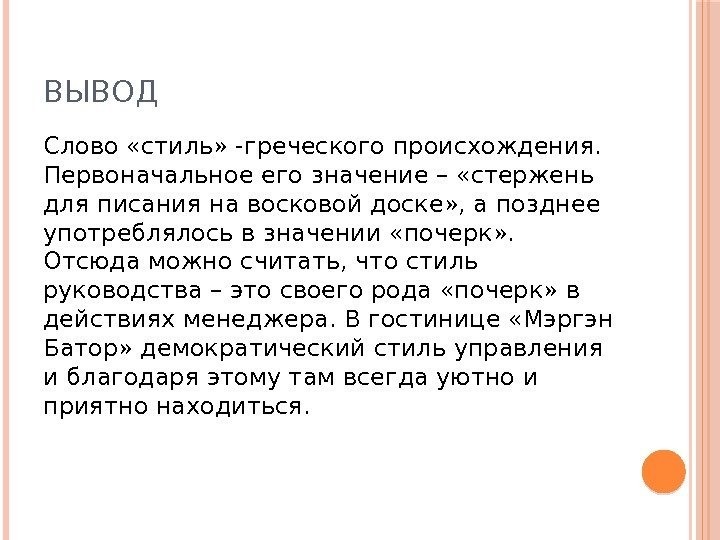 ВЫВОД

Слово «стиль» -греческого происхождения. Первоначальное его значение – «стержень для писания на восковой доске», а позднее употреблялось в значении «почерк». Отсюда можно считать, что стиль руководства – это своего рода «почерк» в действиях менеджера. В гостинице «Мэргэн Батор» демократический стиль управления и благодаря этому там всегда уютно и приятно находиться.